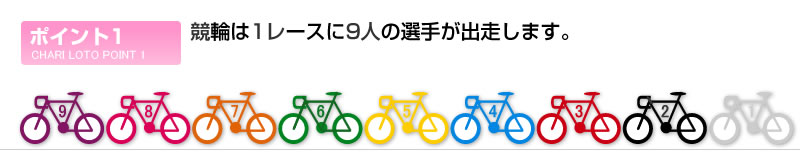 ポイント1
CHARI LOTO POINT 1

競輪は1レースに9人の選手が出走します。

9 8 7 6 5 4 3 2 1